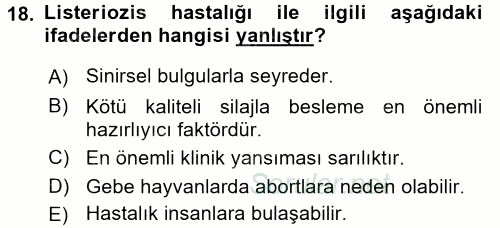 18. Listeriozis hastalığı ile ilgili aşağıdaki ifadelerden hangisi yanlıştır?

A) Sinirsel bulgularla seyreder.

B) Kötü kaliteli silajla besleme en önemli hazırlıyıcı faktördür.

C) En önemli klinik yansıması sarılıktır.

D) Gebe hayvanlarda abortlara neden olabilir.

E) Hastalık insanlara bulaşabilir.

Sorular.net